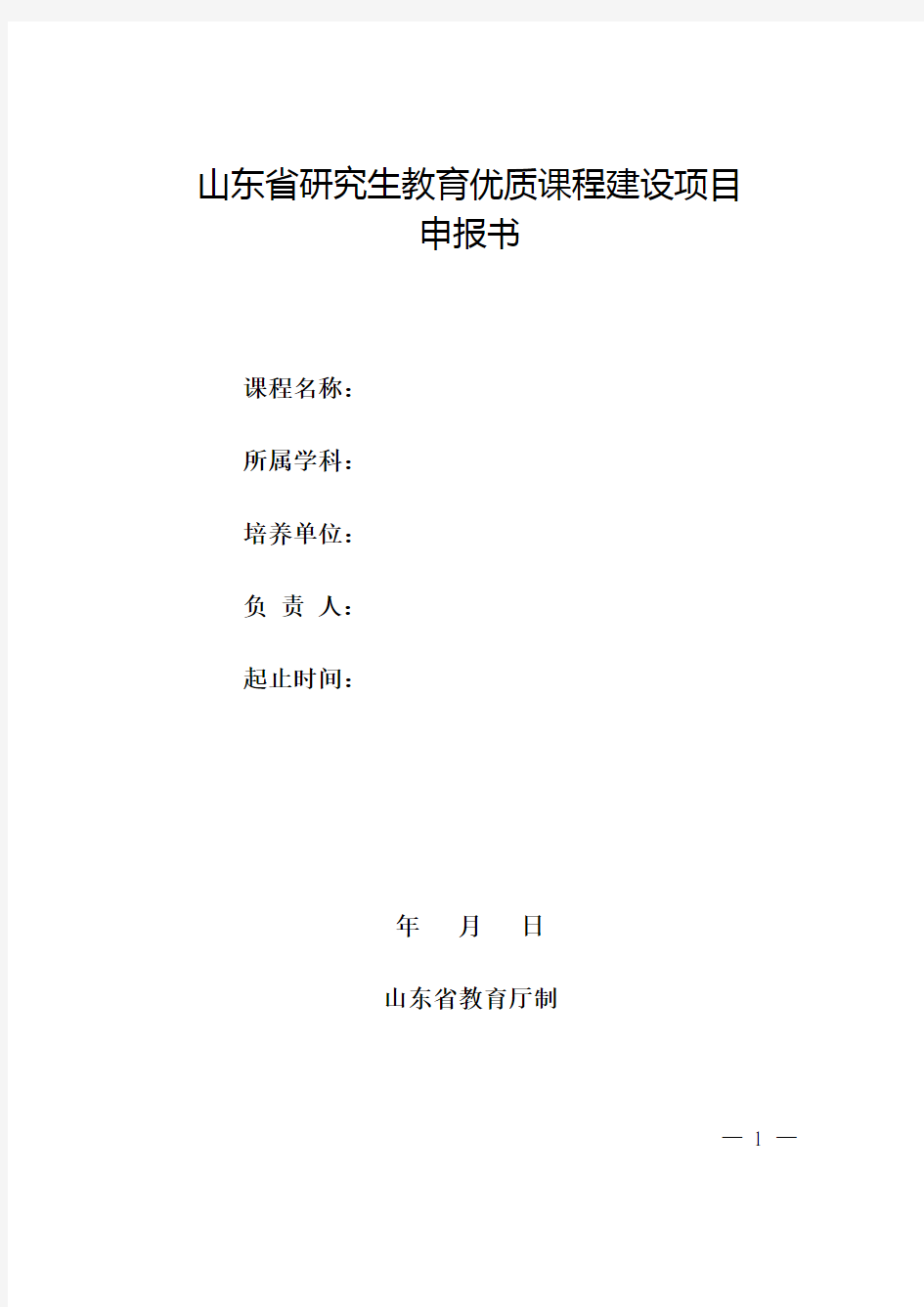 山东省研究生教育优质课程建设项目
申报书

课程名称：

所属学科：

培养单位：

负 责 人：

起止时间：

年 月 日

山东省教育厅制

— 1 —